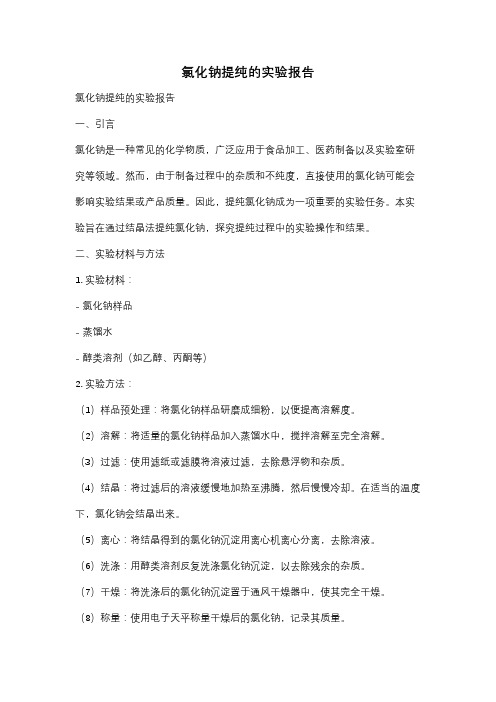 氯化钠提纯的实验报告

氯化钠提纯的实验报告

一、引言

氯化钠是一种常见的化学物质，广泛应用于食品加工、医药制备以及实验室研究等领域。然而，由于制备过程中的杂质和不纯度，直接使用的氯化钠可能会影响实验结果或产品质量。因此，提纯氯化钠成为一项重要的实验任务。本实验旨在通过结晶法提纯氯化钠，探究提纯过程中的实验操作和结果。

二、实验材料与方法

1. 实验材料：

- 氯化钠样品

- 蒸馏水

- 醇类溶剂（如乙醇、丙酮等）

2. 实验方法：

（1）样品预处理：将氯化钠样品研磨成细粉，以便提高溶解度。

（2）溶解：将适量的氯化钠样品加入蒸馏水中，搅拌溶解至完全溶解。

（3）过滤：使用滤纸或滤膜将溶液过滤，去除悬浮物和杂质。

（4）结晶：将过滤后的溶液缓慢地加热至沸腾，然后慢慢冷却。在适当的温度下，氯化钠会结晶出来。

（5）离心：将结晶得到的氯化钠沉淀用离心机离心分离，去除溶液。

（6）洗涤：用醇类溶剂反复洗涤氯化钠沉淀，以去除残余的杂质。

（7）干燥：将洗涤后的氯化钠沉淀置于通风干燥器中，使其完全干燥。

（8）称量：使用电子天平称量干燥后的氯化钠，记录其质量。